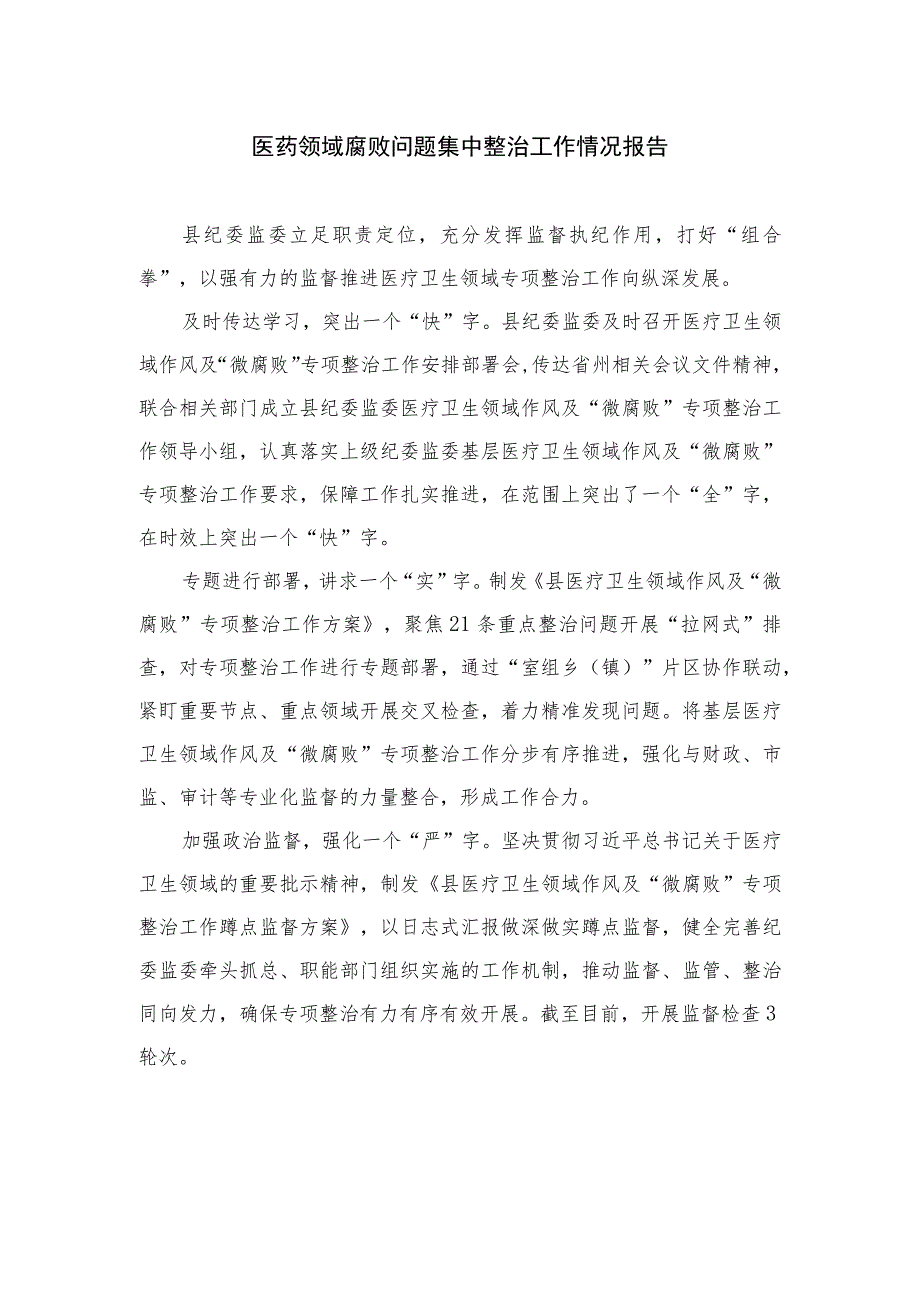 医药领域腐败问题集中整治工作情况报告

县纪委监委立足职责定位，充分发挥监督执纪作用，打好“组合拳”，以强有力的监督推进医疗卫生领域专项整治工作向纵深发展。

及时传达学习，突出一个“快”字。县纪委监委及时召开医疗卫生领域作风及“微腐败”专项整治工作安排部署会,传达省州相关会议文件精神，联合相关部门成立县纪委监委医疗卫生领域作风及“微腐败”专项整治工作领导小组，认真落实上级纪委监委基层医疗卫生领域作风及“微腐败”专项整治工作要求，保障工作扎实推进，在范围上突出了一个“全”字，在时效上突出一个“快”字。

专题进行部署，讲求一个“实”字。制发《县医疗卫生领域作风及“微腐败”专项整治工作方案》，聚焦21条重点整治问题开展“拉网式”排查，对专项整治工作进行专题部署，通过“室组乡（镇）”片区协作联动，紧盯重要节点、重点领域开展交叉检查，着力精准发现问题。将基层医疗卫生领域作风及“微腐败”专项整治工作分步有序推进，强化与财政、市监、审计等专业化监督的力量整合，形成工作合力。

加强政治监督，强化一个“严”字。坚决贯彻习近平总书记关于医疗卫生领域的重要批示精神，制发《县医疗卫生领域作风及“微腐败”专项整治工作蹲点监督方案》，以日志式汇报做深做实蹲点监督，健全完善纪委监委牵头抓总、职能部门组织实施的工作机制，推动监督、监管、整治同向发力，确保专项整治有力有序有效开展。截至目前，开展监督检查3轮次。